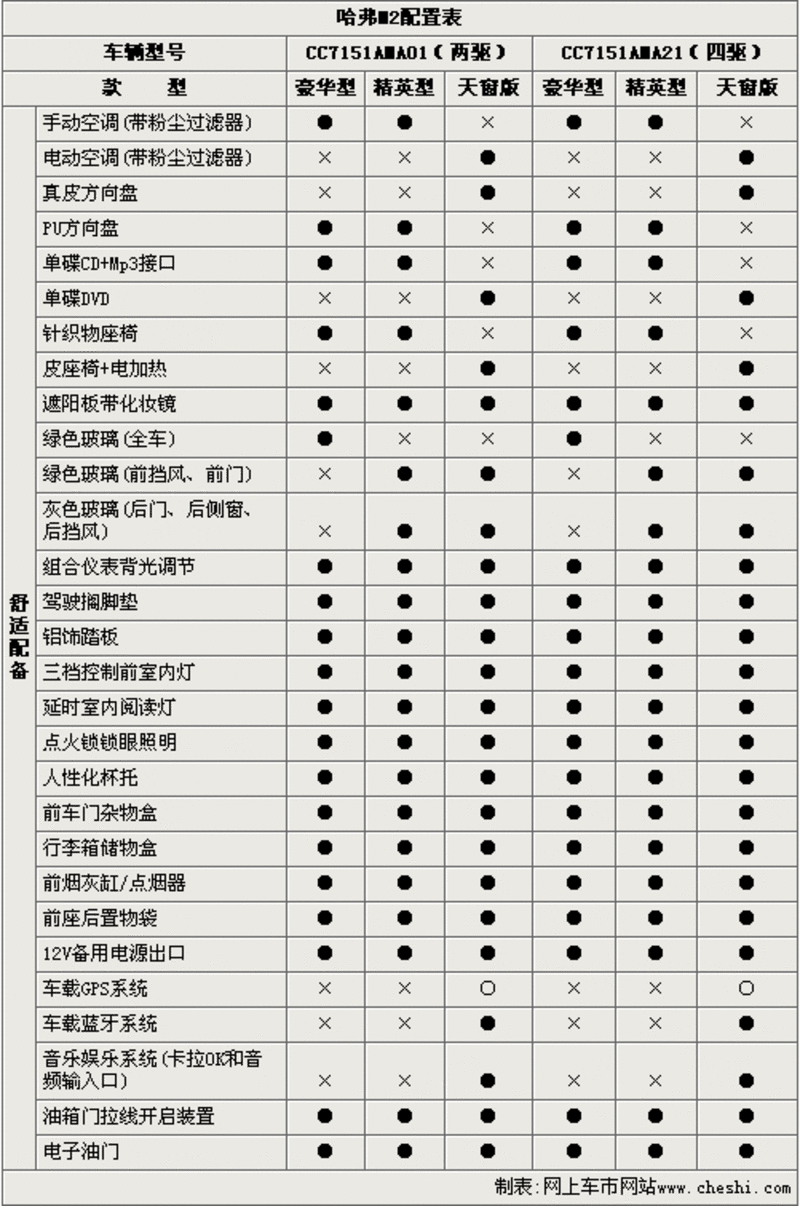 哈弗M2配置表

| 车辆型号 | | CC7151AMA01（两驱） | | | CC7151AMA21（四驱） | | |
|---|---|---|---|---|---|---|---|
| 款　型 | | 豪华型 | 精英型 | 天窗版 | 豪华型 | 精英型 | 天窗版 |
| 舒适配备 | 手动空调（带粉尘过滤器） | ● | ● | × | ● | ● | × |
| | 电动空调（带粉尘过滤器） | × | × | ● | × | × | ● |
| | 真皮方向盘 | × | × | ● | × | × | ● |
| | PU方向盘 | ● | ● | × | ● | ● | × |
| | 单碟CD+Mp3接口 | ● | ● | × | ● | ● | × |
| | 单碟DVD | × | × | ● | × | × | ● |
| | 针织物座椅 | ● | ● | × | ● | ● | × |
| | 皮座椅+电加热 | × | × | ● | × | × | ● |
| | 遮阳板带化妆镜 | ● | ● | ● | ● | ● | ● |
| | 绿色玻璃（全车） | ● | × | × | ● | × | × |
| | 绿色玻璃（前挡风、前门） | × | ● | ● | × | ● | ● |
| | 灰色玻璃（后门、后侧窗、后挡风） | × | ● | ● | × | ● | ● |
| | 组合仪表背光调节 | ● | ● | ● | ● | ● | ● |
| | 驾驶搁脚垫 | ● | ● | ● | ● | ● | ● |
| | 铝饰踏板 | ● | ● | ● | ● | ● | ● |
| | 三档控制前室内灯 | ● | ● | ● | ● | ● | ● |
| | 延时室内阅读灯 | ● | ● | ● | ● | ● | ● |
| | 点火锁锁眼照明 | ● | ● | ● | ● | ● | ● |
| | 人性化杯托 | ● | ● | ● | ● | ● | ● |
| | 前车门杂物盒 | ● | ● | ● | ● | ● | ● |
| | 行李箱储物盒 | ● | ● | ● | ● | ● | ● |
| | 前烟灰缸/点烟器 | ● | ● | ● | ● | ● | ● |
| | 前座后置物袋 | ● | ● | ● | ● | ● | ● |
| | 12V备用电源出口 | ● | ● | ● | ● | ● | ● |
| | 车载GPS系统 | × | × | ○ | × | × | ○ |
| | 车载蓝牙系统 | × | × | ● | × | × | ● |
| | 音乐娱乐系统（卡拉OK和音频输入口） | × | × | ● | × | × | ● |
| | 油箱门拉线开启装置 | ● | ● | ● | ● | ● | ● |
| | 电子油门 | ● | ● | ● | ● | ● | ● |

制表：网上车市网站www.cheshi.com